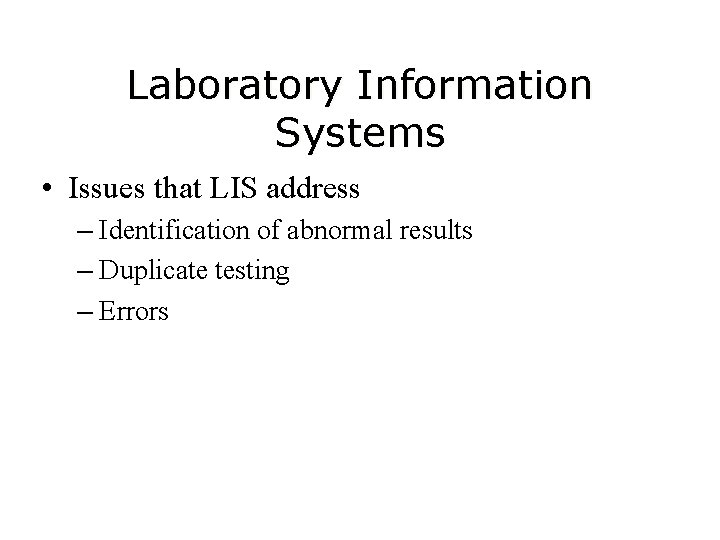 Laboratory Information Systems

• Issues that LIS address

– Identification of abnormal results

– Duplicate testing

– Errors